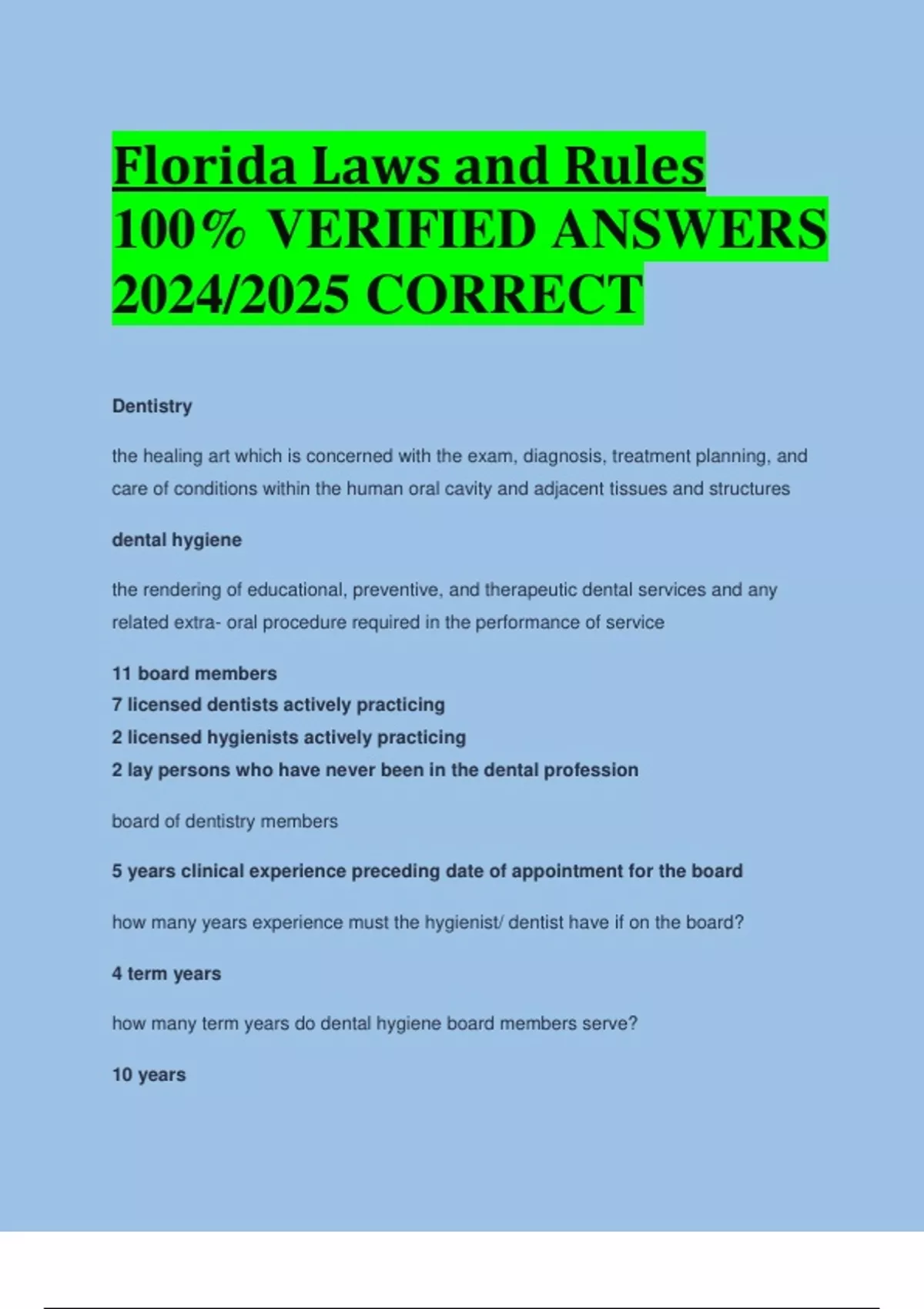 Florida Laws and Rules 100% VERIFIED ANSWERS 2024/2025 CORRECT

Dentistry

the healing art which is concerned with the exam, diagnosis, treatment planning, and care of conditions within the human oral cavity and adjacent tissues and structures

dental hygiene

the rendering of educational, preventive, and therapeutic dental services and any related extra- oral procedure required in the performance of service

11 board members
7 licensed dentists actively practicing
2 licensed hygienists actively practicing
2 lay persons who have never been in the dental profession

board of dentistry members

5 years clinical experience preceding date of appointment for the board

how many years experience must the hygienist/ dentist have if on the board?

4 term years

how many term years do dental hygiene board members serve?

10 years